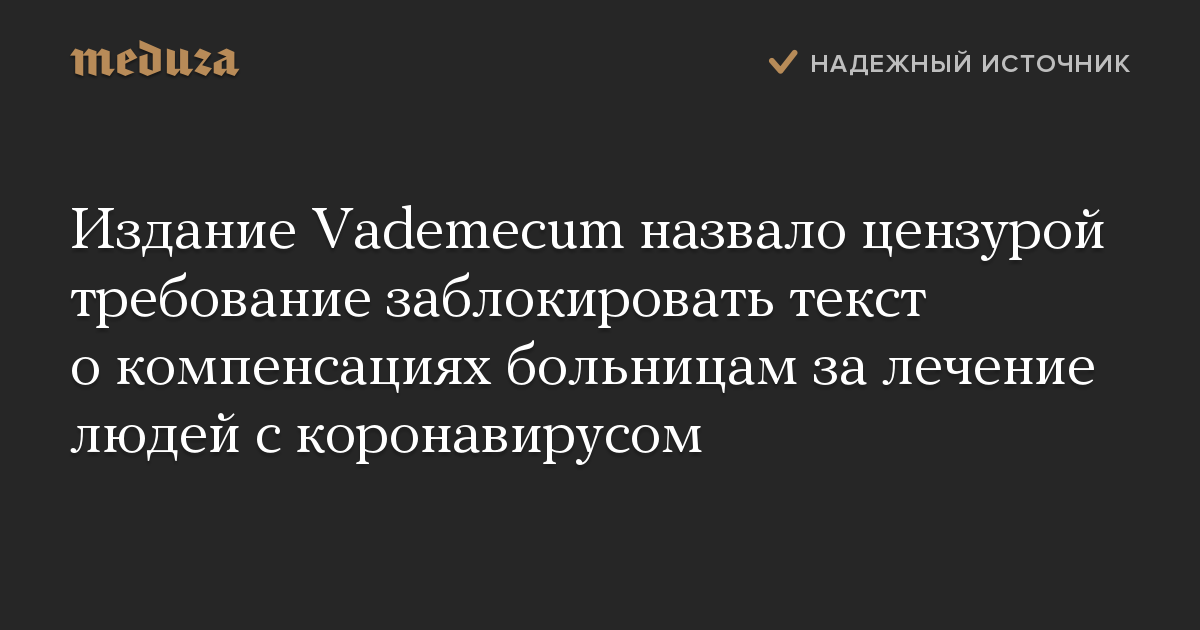 meduza

НАДЕЖНЫЙ ИСТОЧНИК

Издание Vademecum назвало цензурой требование заблокировать текст о компенсациях больницам за лечение людей с коронавирусом